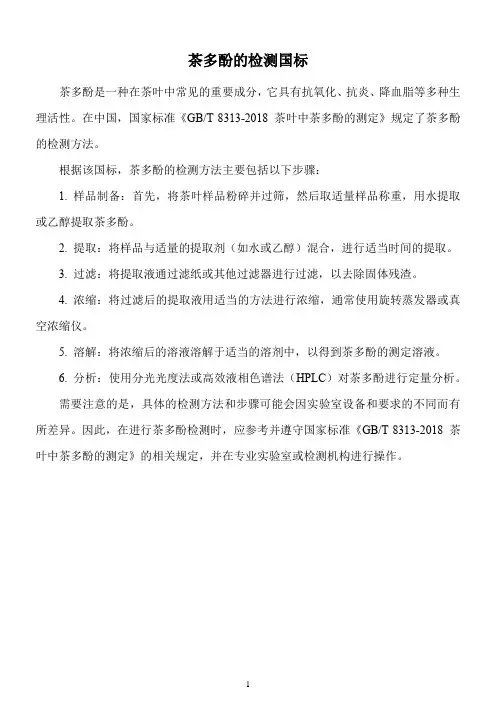 茶多酚的检测国标

茶多酚是一种在茶叶中常见的重要成分，它具有抗氧化、抗炎、降血脂等多种生理活性。在中国，国家标准《GB/T 8313-2018 茶叶中茶多酚的测定》规定了茶多酚的检测方法。

根据该国标，茶多酚的检测方法主要包括以下步骤：

1. 样品制备：首先，将茶叶样品粉碎并过筛，然后取适量样品称重，用水提取或乙醇提取茶多酚。

2. 提取：将样品与适量的提取剂（如水或乙醇）混合，进行适当时间的提取。

3. 过滤：将提取液通过滤纸或其他过滤器进行过滤，以去除固体残渣。

4. 浓缩：将过滤后的提取液用适当的方法进行浓缩，通常使用旋转蒸发器或真空浓缩仪。

5. 溶解：将浓缩后的溶液溶解于适当的溶剂中，以得到茶多酚的测定溶液。

6. 分析：使用分光光度法或高效液相色谱法（HPLC）对茶多酚进行定量分析。

需要注意的是，具体的检测方法和步骤可能会因实验室设备和要求的不同而有所差异。因此，在进行茶多酚检测时，应参考并遵守国家标准《GB/T 8313-2018 茶叶中茶多酚的测定》的相关规定，并在专业实验室或检测机构进行操作。

1